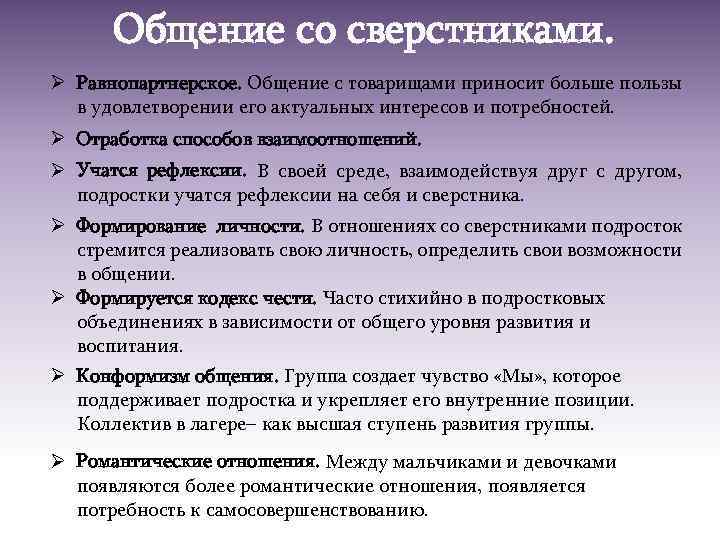 Общение со сверстниками.

➢ Равнопартнерское. Общение с товарищами приносит больше пользы в удовлетворении его актуальных интересов и потребностей.

➢ Отработка способов взаимоотношений.

➢ Учатся рефлексии. В своей среде, взаимодействуя друг с другом, подростки учатся рефлексии на себя и сверстника.

➢ Формирование личности. В отношениях со сверстниками подросток стремится реализовать свою личность, определить свои возможности в общении.

➢ Формируется кодекс чести. Часто стихийно в подростковых объединениях в зависимости от общего уровня развития и воспитания.

➢ Конформизм общения. Группа создает чувство «Мы», которое поддерживает подростка и укрепляет его внутренние позиции. Коллектив в лагере– как высшая ступень развития группы.

➢ Романтические отношения. Между мальчиками и девочками появляются более романтические отношения, появляется потребность к самосовершенствованию.